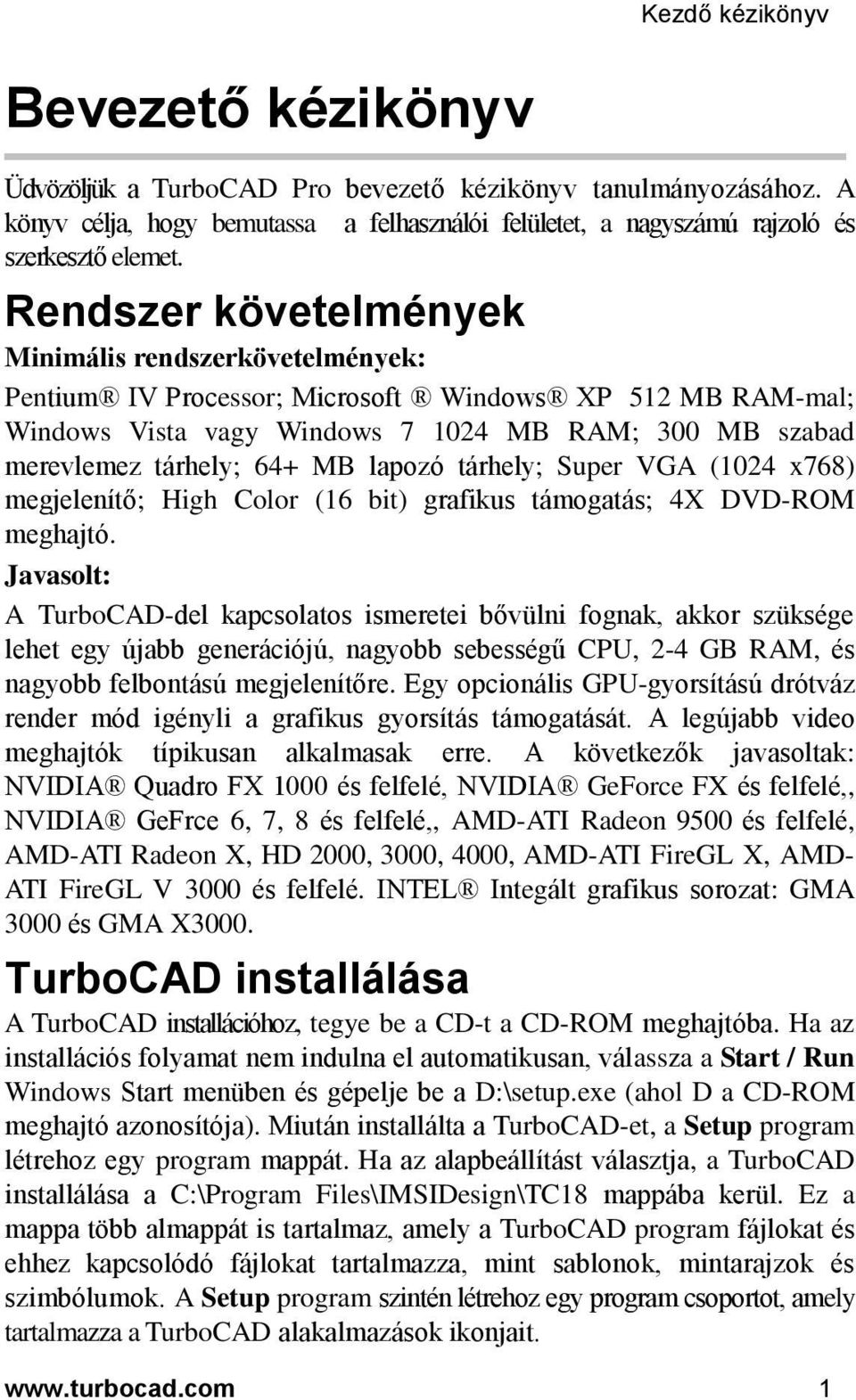 Kezdő kézikönyv

Bevezető kézikönyv

Üdvözöljük a TurboCAD Pro bevezető kézikönyv tanulmányozásához. A könyv célja, hogy bemutassa a felhasználói felületet, a nagyszámú rajzoló és szerkesztő elemet.

Rendszer követelmények

Minimális rendszerkövetelmények:

Pentium® IV Processor; Microsoft ® Windows® XP 512 MB RAM-mal; Windows Vista vagy Windows 7 1024 MB RAM; 300 MB szabad merevlemez tárhely; 64+ MB lapozó tárhely; Super VGA (1024 x768) megjelenítő; High Color (16 bit) grafikus támogatás; 4X DVD-ROM meghajtó.

Javasolt:

A TurboCAD-del kapcsolatos ismeretei bővülni fognak, akkor szüksége lehet egy újabb generációjú, nagyobb sebességű CPU, 2-4 GB RAM, és nagyobb felbontású megjelenítőre. Egy opcionális GPU-gyorsítású drótváz render mód igényli a grafikus gyorsítás támogatását. A legújabb video meghajtók típikusan alkalmasak erre. A következők javasoltak: NVIDIA® Quadro FX 1000 és felfelé, NVIDIA® GeForce FX és felfelé,, NVIDIA® GeFrce 6, 7, 8 és felfelé,, AMD-ATI Radeon 9500 és felfelé, AMD-ATI Radeon X, HD 2000, 3000, 4000, AMD-ATI FireGL X, AMD-ATI FireGL V 3000 és felfelé. INTEL® Integált grafikus sorozat: GMA 3000 és GMA X3000.

TurboCAD installálása

A TurboCAD installációhoz, tegye be a CD-t a CD-ROM meghajtóba. Ha az installációs folyamat nem indulna el automatikusan, válassza a Start / Run Windows Start menüben és gépelje be a D:\setup.exe (ahol D a CD-ROM meghajtó azonosítója). Miután installálta a TurboCAD-et, a Setup program létrehoz egy program mappát. Ha az alapbeállítást választja, a TurboCAD installálása a C:\Program Files\IMSIDesign\TC18 mappába kerül. Ez a mappa több almappát is tartalmaz, amely a TurboCAD program fájlokat és ehhez kapcsolódó fájlokat tartalmazza, mint sablonok, mintarajzok és szimbólumok. A Setup program szintén létrehoz egy program csoportot, amely tartalmazza a TurboCAD alakalmazások ikonjait.

www.turbocad.com 1